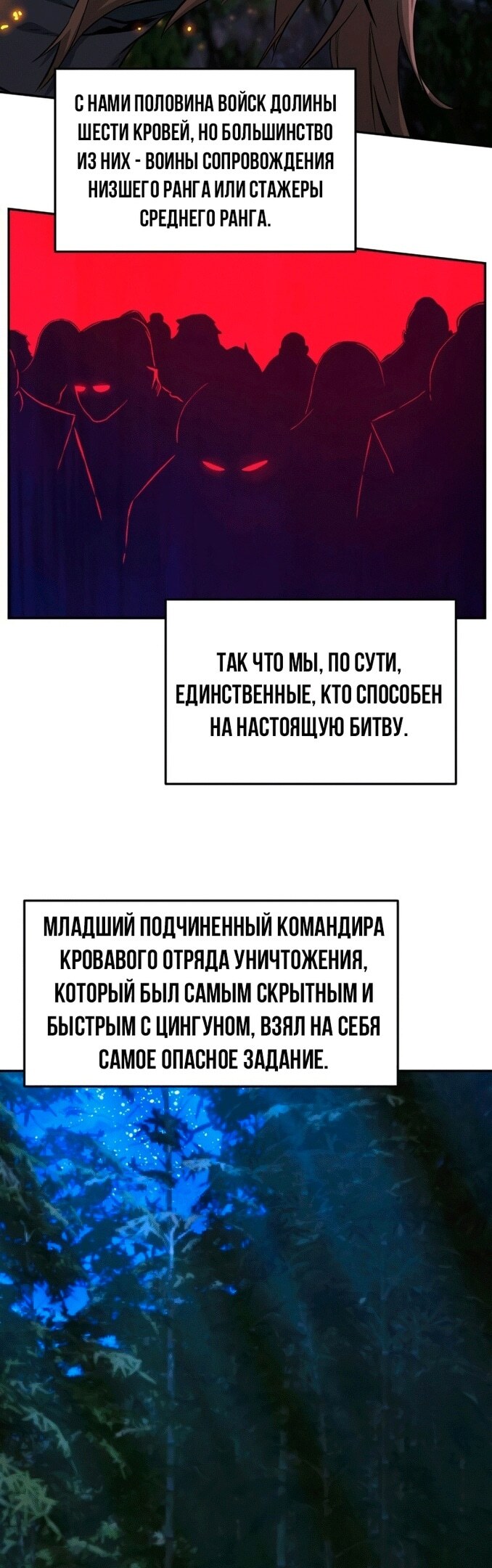 С НАМИ ПОЛОВИНА ВОЙСК ДОЛИНЫ ШЕСТИ КРОВЕЙ, НО БОЛЬШИНСТВО ИЗ НИХ - ВОИНЫ СОПРОВОЖДЕНИЯ НИЗШЕГО РАНГА ИЛИ СТАЖЕРЫ СРЕДНЕГО РАНГА.

ТАК ЧТО МЫ, ПО СУТИ, ЕДИНСТВЕННЫЕ, КТО СПОСОБЕН НА НАСТОЯЩУЮ БИТВУ.

МЛАДШИЙ ПОДЧИНЕННЫЙ КОМАНДИРА КРОВАВОГО ОТРЯДА УНИЧТОЖЕНИЯ, КОТОРЫЙ БЫЛ САМЫМ СКРЫТНЫМ И БЫСТРЫМ С ЦИНГУНОМ, ВЗЯЛ НА СЕБЯ САМОЕ ОПАСНОЕ ЗАДАНИЕ.